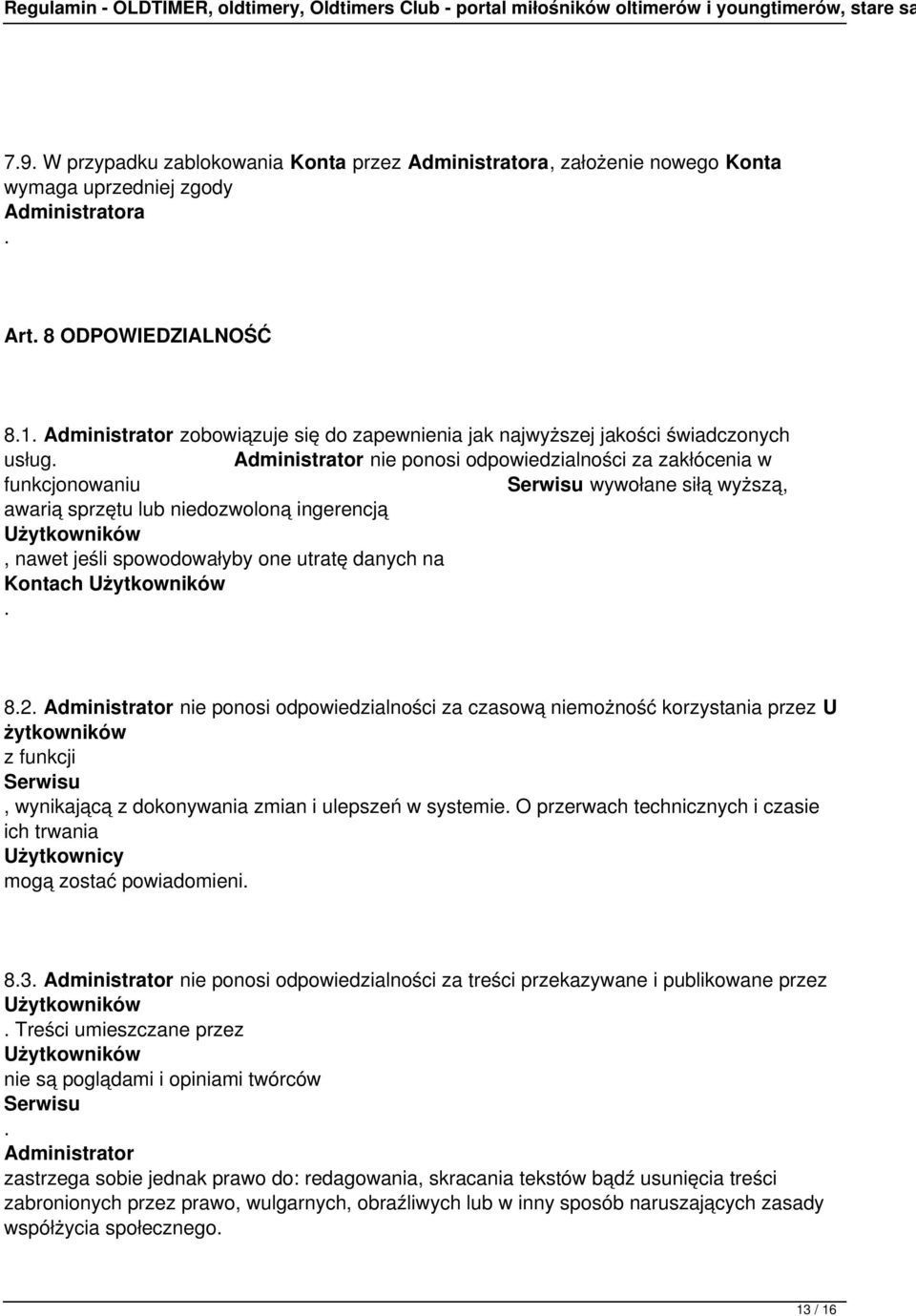 Regulamin - OLDTIMER, oldtimery, Oldtimers Club - portal miłośników oltimerów i youngtimerów, stare sa

7.9. W przypadku zablokowania Konta przez Administratora, założenie nowego Konta wymaga uprzedniej zgody Administratora
.

Art. 8 ODPOWIEDZIALNOŚĆ

8.1. Administrator zobowiązuje się do zapewnienia jak najwyższej jakości świadczonych usług. Administrator nie ponosi odpowiedzialności za zakłócenia w funkcjonowaniu Serwisu wywołane siłą wyższą, awarią sprzętu lub niedozwoloną ingerencją Użytkowników
, nawet jeśli spowodowałyby one utratę danych na Kontach Użytkowników
.

8.2. Administrator nie ponosi odpowiedzialności za czasową niemożność korzystania przez U żytkowników
z funkcji
Serwisu
, wynikającą z dokonywania zmian i ulepszeń w systemie. O przerwach technicznych i czasie ich trwania
Użytkownicy
mogą zostać powiadomieni.

8.3. Administrator nie ponosi odpowiedzialności za treści przekazywane i publikowane przez Użytkowników
. Treści umieszczane przez
Użytkowników
nie są poglądami i opiniami twórców
Serwisu
.
Administrator
zastrzega sobie jednak prawo do: redagowania, skracania tekstów bądź usunięcia treści zabronionych przez prawo, wulgarnych, obraźliwych lub w inny sposób naruszających zasady współżycia społecznego.

13 / 16